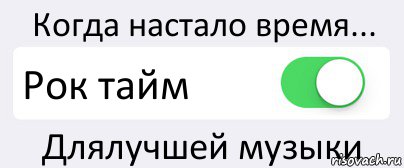 Когда настало время...

Рок тайм

Длялучшей музыки

risovach.ru